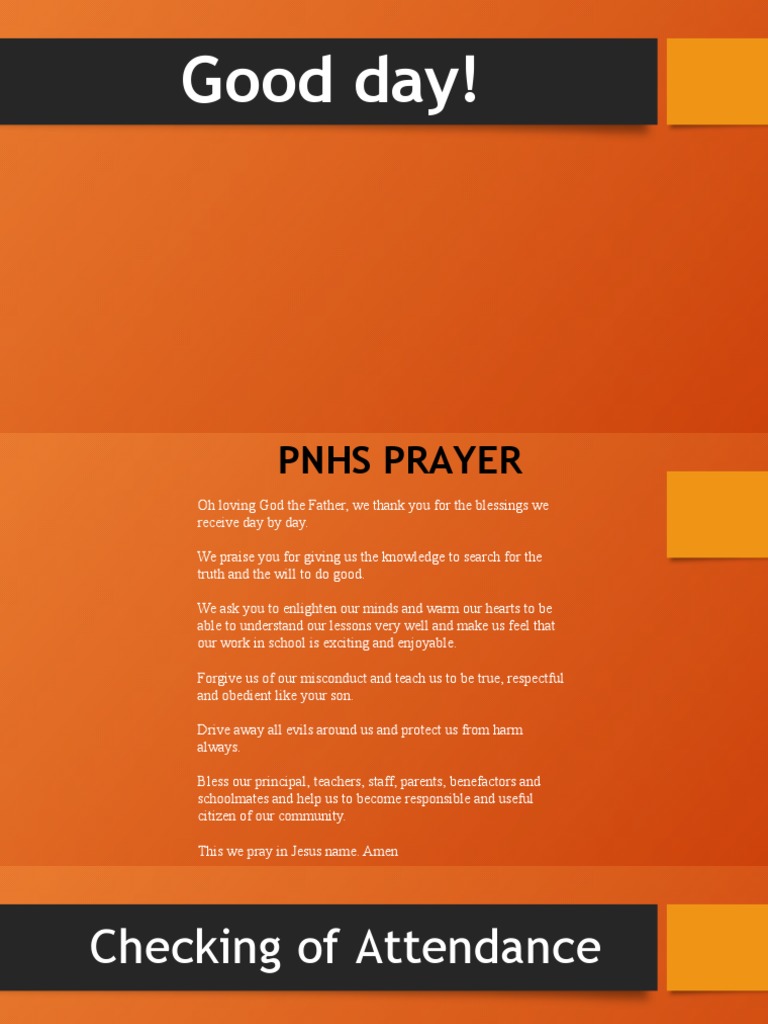 Good day!

PNHS PRAYER

Oh loving God the Father, we thank you for the blessings we receive day by day.

We praise you for giving us the knowledge to search for the truth and the will to do good.

We ask you to enlighten our minds and warm our hearts to be able to understand our lessons very well and make us feel that our work in school is exciting and enjoyable.

Forgive us of our misconduct and teach us to be true, respectful and obedient like your son.

Drive away all evils around us and protect us from harm always.

Bless our principal, teachers, staff, parents, benefactors and schoolmates and help us to become responsible and useful citizen of our community.

This we pray in Jesus name. Amen

Checking of Attendance